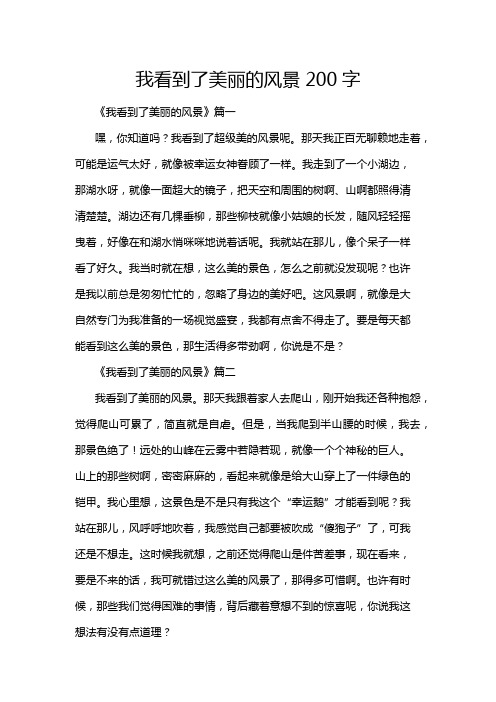 我看到了美丽的风景 200 字

《我看到了美丽的风景》篇一

嘿，你知道吗？我看到了超级美的风景呢。那天我正百无聊赖地走着，可能是运气太好，就像被幸运女神眷顾了一样。我走到了一个小湖边，那湖水呀，就像一面超大的镜子，把天空和周围的树啊、山啊都照得清清楚楚。湖边还有几棵垂柳，那些柳枝就像小姑娘的长发，随风轻轻摇曳着，好像在和湖水悄咪咪地说着话呢。我就站在那儿，像个呆子一样看了好久。我当时就在想，这么美的景色，怎么之前就没发现呢？也许是我以前总是匆匆忙忙的，忽略了身边的美好吧。这风景啊，就像是大自然专门为我准备的一场视觉盛宴，我都有点舍不得走了。要是每天都能看到这么美的景色，那生活得多带劲啊，你说是不是？

《我看到了美丽的风景》篇二

我看到了美丽的风景。那天我跟着家人去爬山，刚开始我还各种抱怨，觉得爬山可累了，简直就是自虐。但是，当我爬到半山腰的时候，我去，那景色绝了！远处的山峰在云雾中若隐若现，就像一个个神秘的巨人。山上的那些树啊，密密麻麻的，看起来就像是给大山穿上了一件绿色的铠甲。我心里想，这景色是不是只有我这个“幸运鹅”才能看到呢？我站在那儿，风呼呼地吹着，我感觉自己都要被吹成“傻狍子”了，可我还是不想走。这时候我就想，之前还觉得爬山是件苦差事，现在看来，要是不来的话，我可就错过这么美的风景了，那得多可惜啊。也许有时候，那些我们觉得困难的事情，背后藏着意想不到的惊喜呢，你说我这想法有没有点道理？